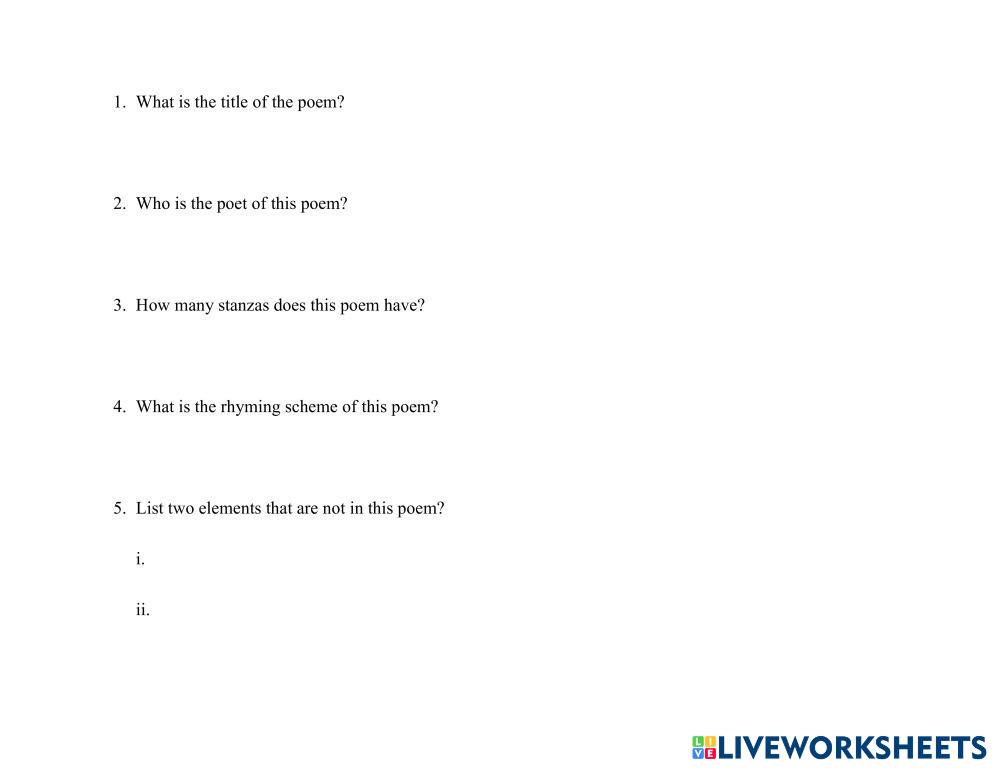 1. What is the title of the poem?

2. Who is the poet of this poem?

3. How many stanzas does this poem have?

4. What is the rhyming scheme of this poem?

5. List two elements that are not in this poem?

i.

ii.

LIVEWORKSHEETS